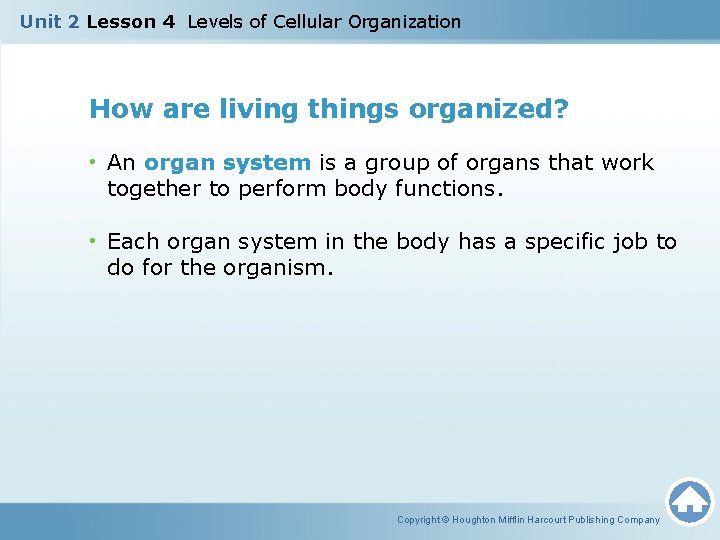 Unit 2 Lesson 4 Levels of Cellular Organization

How are living things organized?

• An organ system is a group of organs that work together to perform body functions.

• Each organ system in the body has a specific job to do for the organism.

Copyright © Houghton Mifflin Harcourt Publishing Company